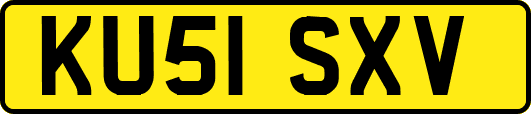 KU51 SXV